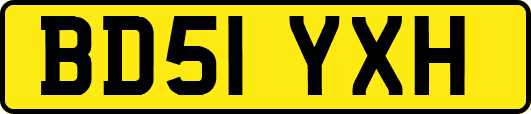 BD51 YXH